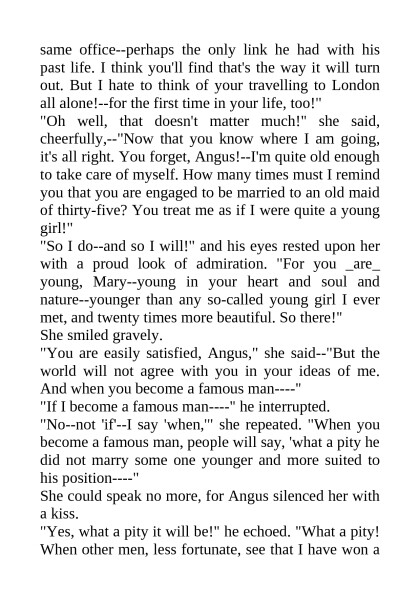 same office--perhaps the only link he had with his past life. I think you'll find that's the way it will turn out. But I hate to think of your travelling to London all alone!--for the first time in your life, too!"

"Oh well, that doesn't matter much!" she said, cheerfully,--"Now that you know where I am going, it's all right. You forget, Angus!--I'm quite old enough to take care of myself. How many times must I remind you that you are engaged to be married to an old maid of thirty-five? You treat me as if I were quite a young girl!"

"So I do--and so I will!" and his eyes rested upon her with a proud look of admiration. "For you _are_ young, Mary--young in your heart and soul and nature--younger than any so-called young girl I ever met, and twenty times more beautiful. So there!"

She smiled gravely.

"You are easily satisfied, Angus," she said--"But the world will not agree with you in your ideas of me. And when you become a famous man----"

"If I become a famous man----" he interrupted.

"No--not 'if'--I say 'when,'" she repeated. "When you become a famous man, people will say, 'what a pity he did not marry some one younger and more suited to his position----"

She could speak no more, for Angus silenced her with a kiss.

"Yes, what a pity it will be!" he echoed. "What a pity! When other men, less fortunate, see that I have won a